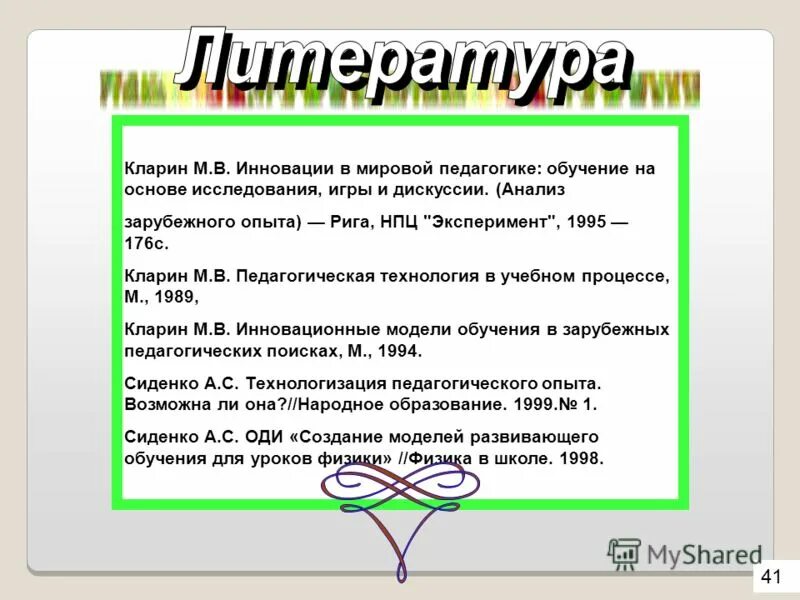 Литература

Кларин М.В. Инновации в мировой педагогике: обучение на основе исследования, игры и дискуссии. (Анализ

зарубежного опыта) — Рига, НПЦ "Эксперимент", 1995 — 176с.

Кларин М.В. Педагогическая технология в учебном процессе, М., 1989,

Кларин М.В. Инновационные модели обучения в зарубежных педагогических поисках, М., 1994.

Сиденко А.С. Технологизация педагогического опыта. Возможна ли она?//Народное образование. 1999.№ 1.

Сиденко А.С. ОДИ «Создание моделей развивающего обучения для уроков физики» //Физика в школе. 1998.

MyShared

41